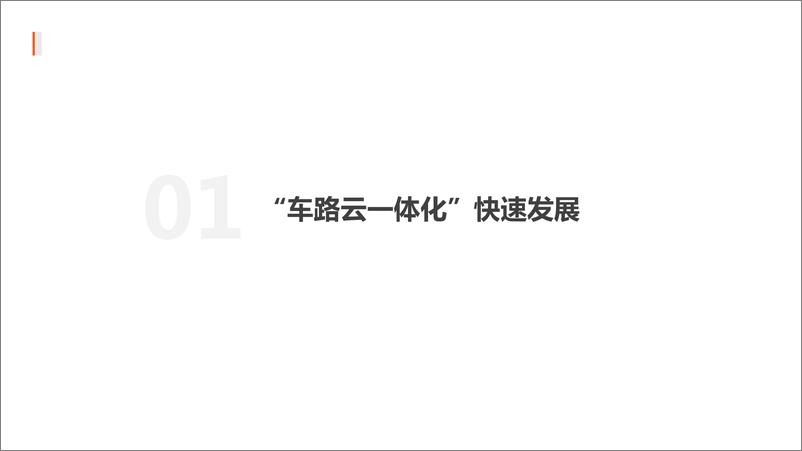 01

“车路云一体化”快速发展